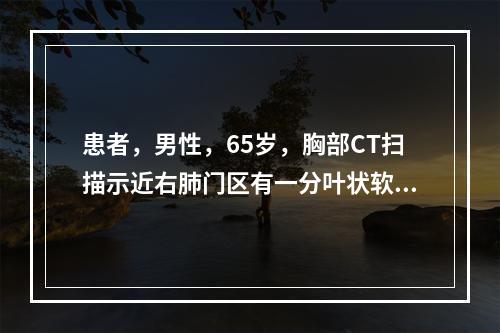 患者，男性，65岁，胸部CT扫描示近右肺门区有一分叶状软...